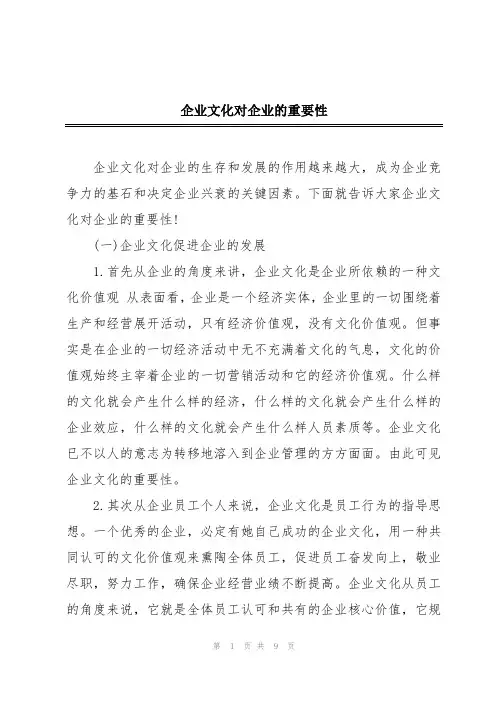 企业文化对企业的重要性

企业文化对企业的生存和发展的作用越来越大，成为企业竞争力的基石和决定企业兴衰的关键因素。下面就告诉大家企业文化对企业的重要性！

(一)企业文化促进企业的发展

1.首先从企业的角度来讲，企业文化是企业所依赖的一种文化价值观 从表面看，企业是一个经济实体，企业里的一切围绕着生产和经营展开活动，只有经济价值观，没有文化价值观。但事实是在企业的一切经济活动中无不充满着文化的气息，文化的价值观始终主宰着企业的一切营销活动和它的经济价值观。什么样的文化就会产生什么样的经济，什么样的文化就会产生什么样的企业效应，什么样的文化就会产生什么样人员素质等。企业文化已不以人的意志为转移地溶入到企业管理的方方面面。由此可见企业文化的重要性。

2.其次从企业员工个人来说，企业文化是员工行为的指导思想。一个优秀的企业，必定有她自己成功的企业文化，用一种共同认可的文化价值观来熏陶全体员工，促进员工奋发向上，敬业尽职，努力工作，确保企业经营业绩不断提高。企业文化从员工的角度来说，它就是全体员工认可和共有的企业核心价值，它规

第 1 页 共 9 页